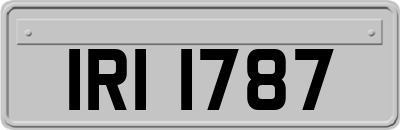 IRI 1787